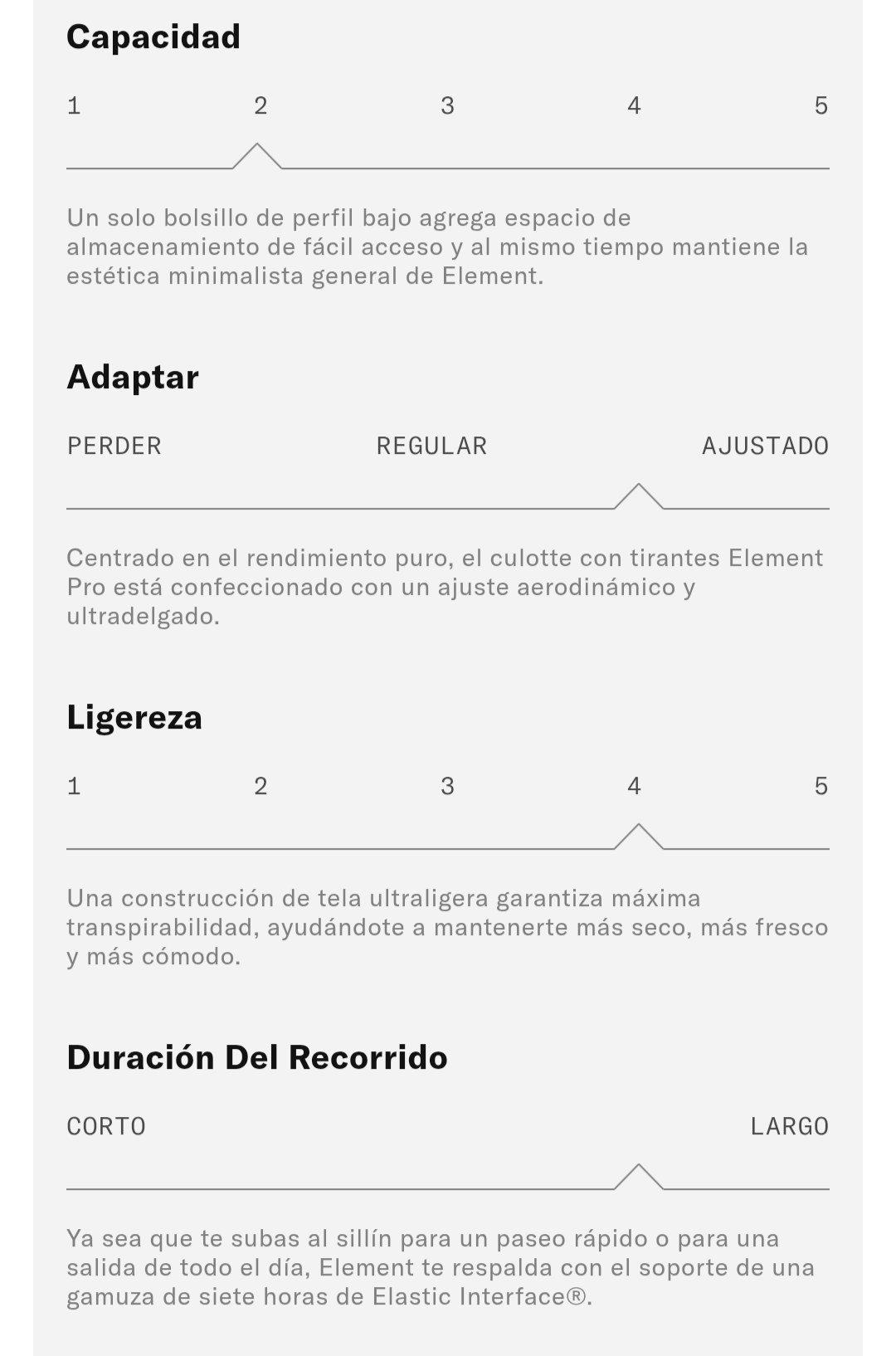 Capacidad

1 2 3 4 5

Un solo bolsillo de perfil bajo agrega espacio de almacenamiento de fácil acceso y al mismo tiempo mantiene la estética minimalista general de Element.

Adaptar

PERDER REGULAR AJUSTADO

Centrado en el rendimiento puro, el culotte con tirantes Element Pro está confeccionado con un ajuste aerodinámico y ultradelgado.

Ligereza

1 2 3 4 5

Una construcción de tela ultraligera garantiza máxima transpirabilidad, ayudándote a mantenerte más seco, más fresco y más cómodo.

Duración Del Recorrido

CORTO LARGO

Ya sea que te subas al sillín para un paseo rápido o para una salida de todo el día, Element te respalda con el soporte de una gamuza de siete horas de Elastic Interface®.